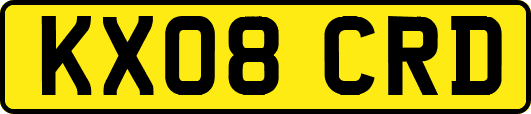 KX08 CRD